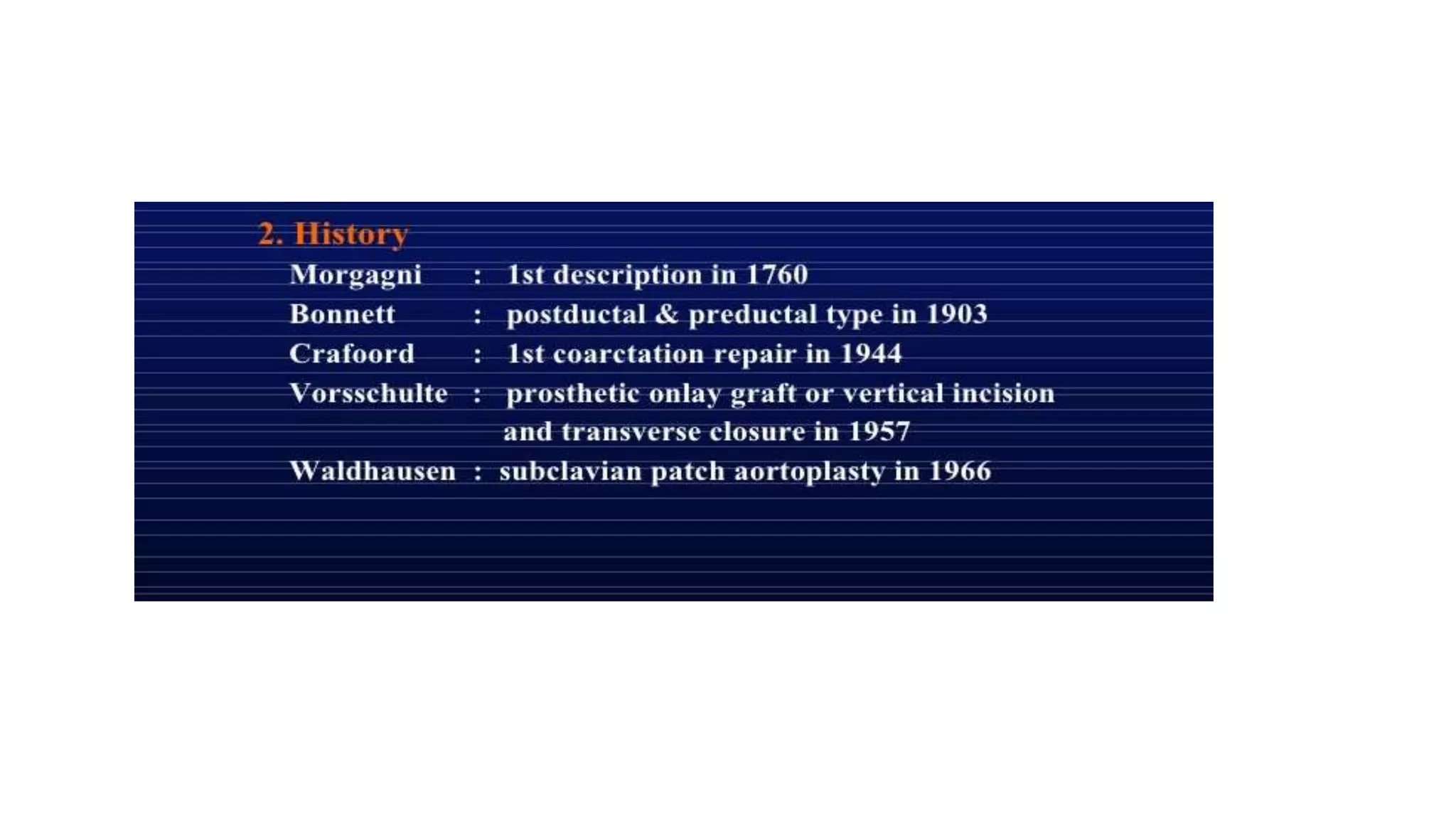 2. History

Morgagni : 1st description in 1760
Bonnett : postductal & preductal type in 1903
Crafoord : 1st coarctation repair in 1944
Vorsschulte : prosthetic onlay graft or vertical incision and transverse closure in 1957
Waldhausen : subclavian patch aortoplasty in 1966